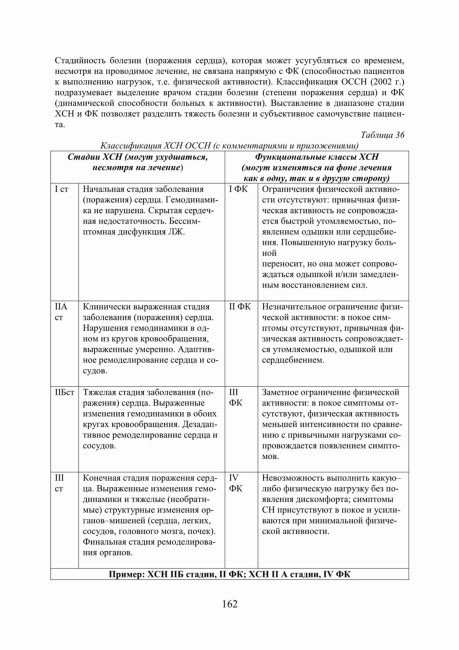 Стадийность болезни (поражения сердца), которая может усугубляться со временем, несмотря на проводимое лечение, не связана напрямую с ФК (способностью пациентов к выполнению нагрузок, т.е. физической активности). Классификация ОССН (2002 г.) подразумевает выделение врачом стадии болезни (степени поражения сердца) и ФК (динамической способности больных к активности). Выставление в диапазоне стадии ХСН и ФК позволяет разделить тяжесть болезни и субъективное самочувствие пациента.

Таблица 36

Классификация ХСН ОССН (с комментариями и приложениями)

| Стадии ХСН (могут ухудшаться, несмотря на лечение) | | Функциональные классы ХСН (могут изменяться на фоне лечения как в одну, так и в другую сторону) | |
|---|---|---|---|
| I ст | Начальная стадия заболевания (поражения) сердца. Гемодинамика не нарушена. Скрытая сердечная недостаточность. Бессимптомная дисфункция ЛЖ. | I ФК | Ограничения физической активности отсутствуют: привычная физическая активность не сопровождается быстрой утомляемостью, появлением одышки или сердцебиения. Повышенную нагрузку больной переносит, но она может сопровождаться одышкой и/или замедленным восстановлением сил. |
| IIА ст | Клинически выраженная стадия заболевания (поражения) сердца. Нарушения гемодинамики в одном из кругов кровообращения, выраженные умеренно. Адаптивное ремоделирование сердца и сосудов. | II ФК | Незначительное ограничение физической активности: в покое симптомы отсутствуют, привычная физическая активность сопровождается утомляемостью, одышкой или сердцебиением. |
| IIБст | Тяжелая стадия заболевания (поражения) сердца. Выраженные изменения гемодинамики в обоих кругах кровообращения. Дезадаптивное ремоделирование сердца и сосудов. | III ФК | Заметное ограничение физической активности: в покое симптомы отсутствуют, физическая активность меньшей интенсивности по сравнению с привычными нагрузками сопровождается появлением симптомов. |
| III ст | Конечная стадия поражения сердца. Выраженные изменения гемодинамики и тяжелые (необратимые) структурные изменения органов–мишеней (сердца, легких, сосудов, головного мозга, почек). Финальная стадия ремоделирования органов. | IV ФК | Невозможность выполнить какую–либо физическую нагрузку без появления дискомфорта; симптомы СН присутствуют в покое и усиливаются при минимальной физической активности. |
| Пример: ХСН IIБ стадии, II ФК; ХСН II А стадии, IV ФК | | | |

162